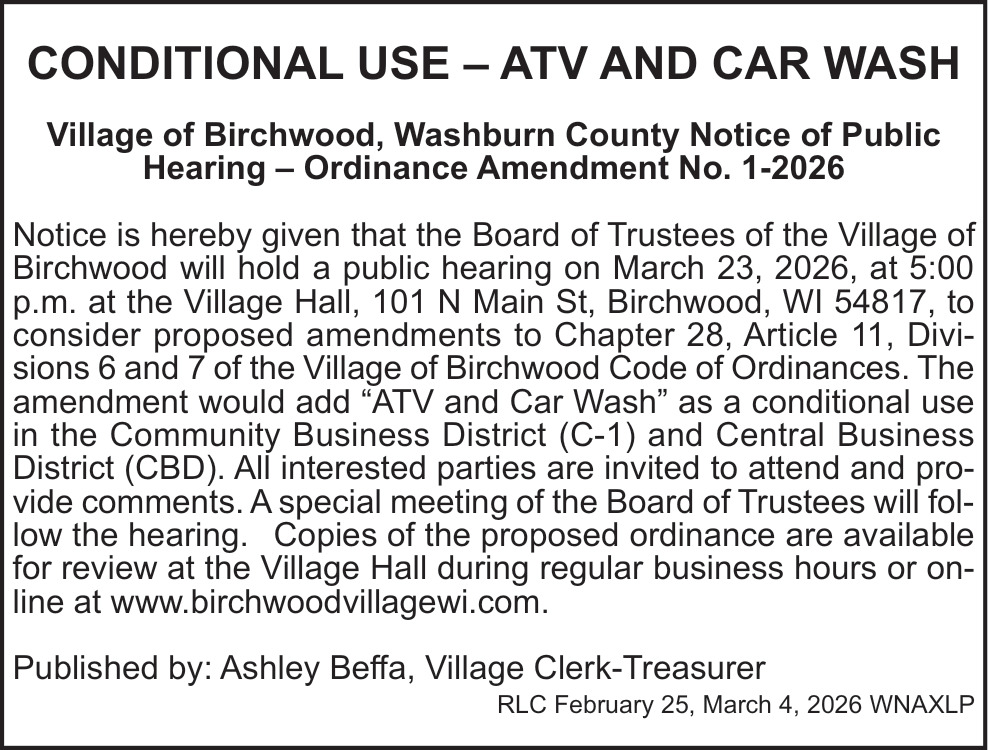 CONDITIONAL USE – ATV AND CAR WASH

Village of Birchwood, Washburn County Notice of Public Hearing – Ordinance Amendment No. 1-2026

Notice is hereby given that the Board of Trustees of the Village of Birchwood will hold a public hearing on March 23, 2026, at 5:00 p.m. at the Village Hall, 101 N Main St, Birchwood, WI 54817, to consider proposed amendments to Chapter 28, Article 11, Divisions 6 and 7 of the Village of Birchwood Code of Ordinances. The amendment would add "ATV and Car Wash" as a conditional use in the Community Business District (C-1) and Central Business District (CBD). All interested parties are invited to attend and provide comments. A special meeting of the Board of Trustees will follow the hearing. Copies of the proposed ordinance are available for review at the Village Hall during regular business hours or online at www.birchwoodvillagewi.com.

Published by: Ashley Beffa, Village Clerk-Treasurer

RLC February 25, March 4, 2026 WNAXLP